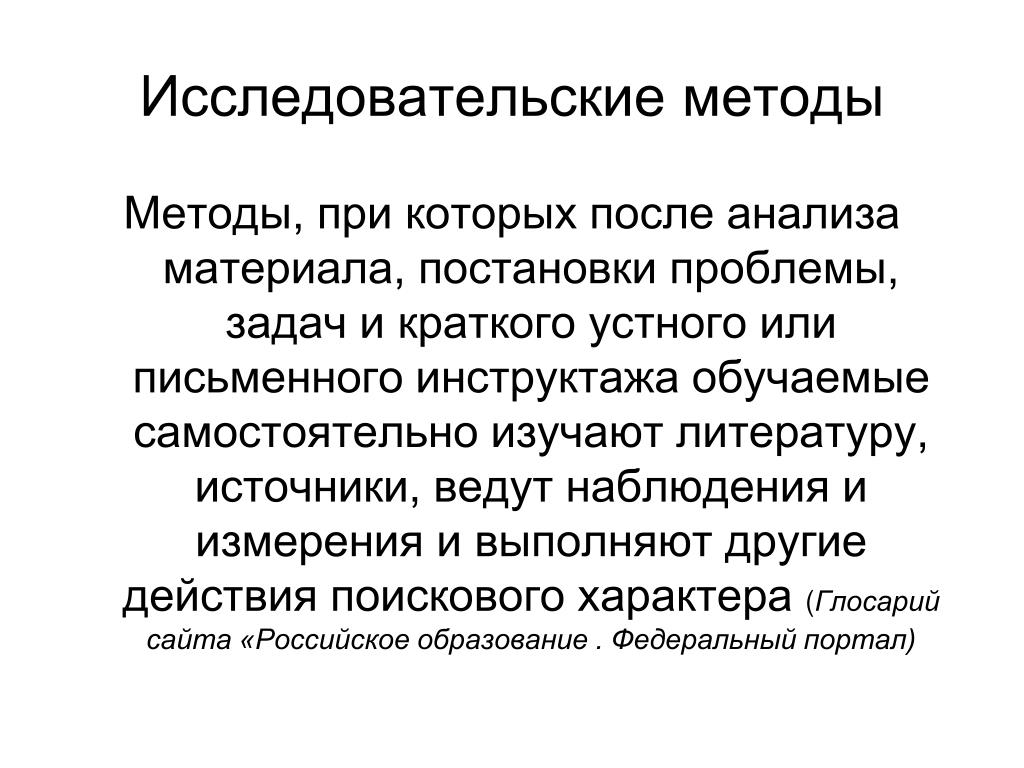 Исследовательские методы

Методы, при которых после анализа материала, постановки проблемы, задач и краткого устного или письменного инструктажа обучаемые самостоятельно изучают литературу, источники, ведут наблюдения и измерения и выполняют другие действия поискового характера (Глосарий сайта «Российское образование . Федеральный портал)